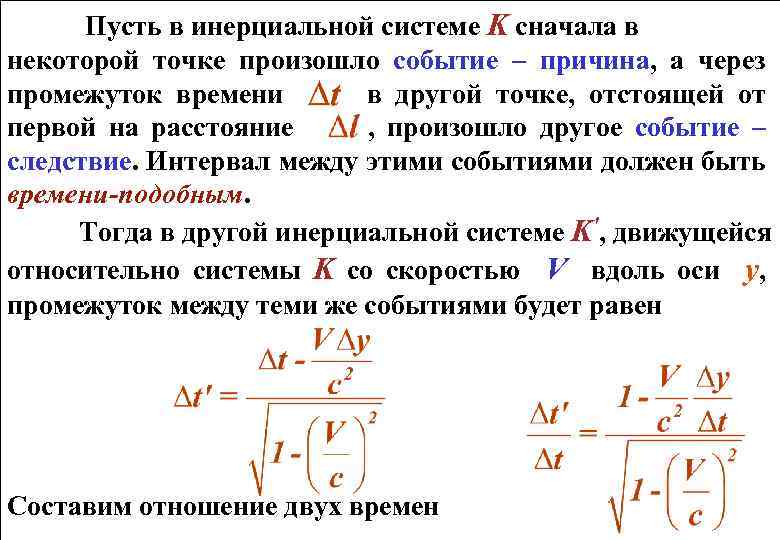 Пусть в инерциальной системе $K$ сначала в некоторой точке произошло событие – причина, а через промежуток времени $\Delta t$ в другой точке, отстоящей от первой на расстояние $\Delta l$, произошло другое событие – следствие. Интервал между этими событиями должен быть времени-подобным.

Тогда в другой инерциальной системе $K'$, движущейся относительно системы $K$ со скоростью $V$ вдоль оси $y$, промежуток между теми же событиями будет равен

$\Delta t' = \frac{\Delta t - \frac{V \Delta y}{c^2}}{\sqrt{1 - \left(\frac{V}{c}\right)^2}}$

$\frac{\Delta t'}{\Delta t} = \frac{1 - \frac{V}{c^2}\frac{\Delta y}{\Delta t}}{\sqrt{1 - \left(\frac{V}{c}\right)^2}}$

Составим отношение двух времен